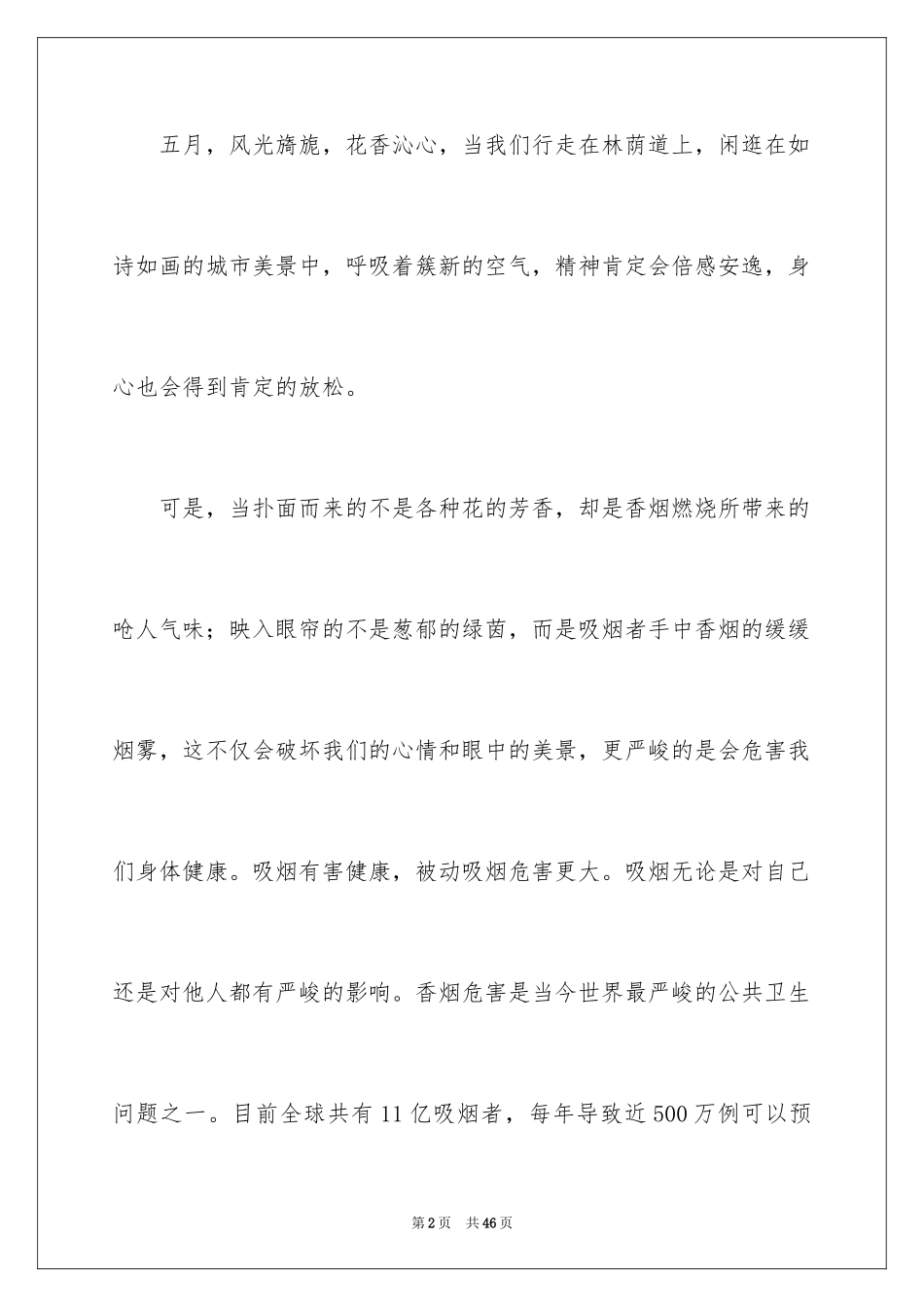 五月，风光旖旎，花香沁心，当我们行走在林荫道上，闲逛在如诗如画的城市美景中，呼吸着簇新的空气，精神肯定会倍感安逸，身心也会得到肯定的放松。

可是，当扑面而来的不是各种花的芳香，却是香烟燃烧所带来的呛人气味；映入眼帘的不是葱郁的绿茵，而是吸烟者手中香烟的缓缓烟雾，这不仅会破坏我们的心情和眼中的美景，更严峻的是会危害我们身体健康。吸烟有害健康，被动吸烟危害更大。吸烟无论是对自己还是对他人都有严峻的影响。香烟危害是当今世界最严峻的公共卫生问题之一。目前全球共有11亿吸烟者，每年导致近500万例可以预

第2页 共46页